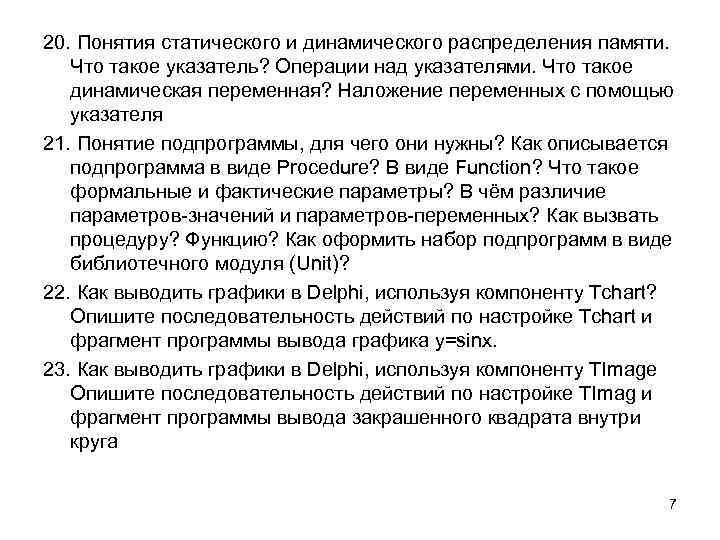 20. Понятия статического и динамического распределения памяти. Что такое указатель? Операции над указателями. Что такое динамическая переменная? Наложение переменных с помощью указателя

21. Понятие подпрограммы, для чего они нужны? Как описывается подпрограмма в виде Procedure? В виде Function? Что такое формальные и фактические параметры? В чём различие параметров-значений и параметров-переменных? Как вызвать процедуру? Функцию? Как оформить набор подпрограмм в виде библиотечного модуля (Unit)?

22. Как выводить графики в Delphi, используя компоненту Tchart? Опишите последовательность действий по настройке Tchart и фрагмент программы вывода графика y=sinx.

23. Как выводить графики в Delphi, используя компоненту TImage Опишите последовательность действий по настройке TImag и фрагмент программы вывода закрашенного квадрата внутри круга

7